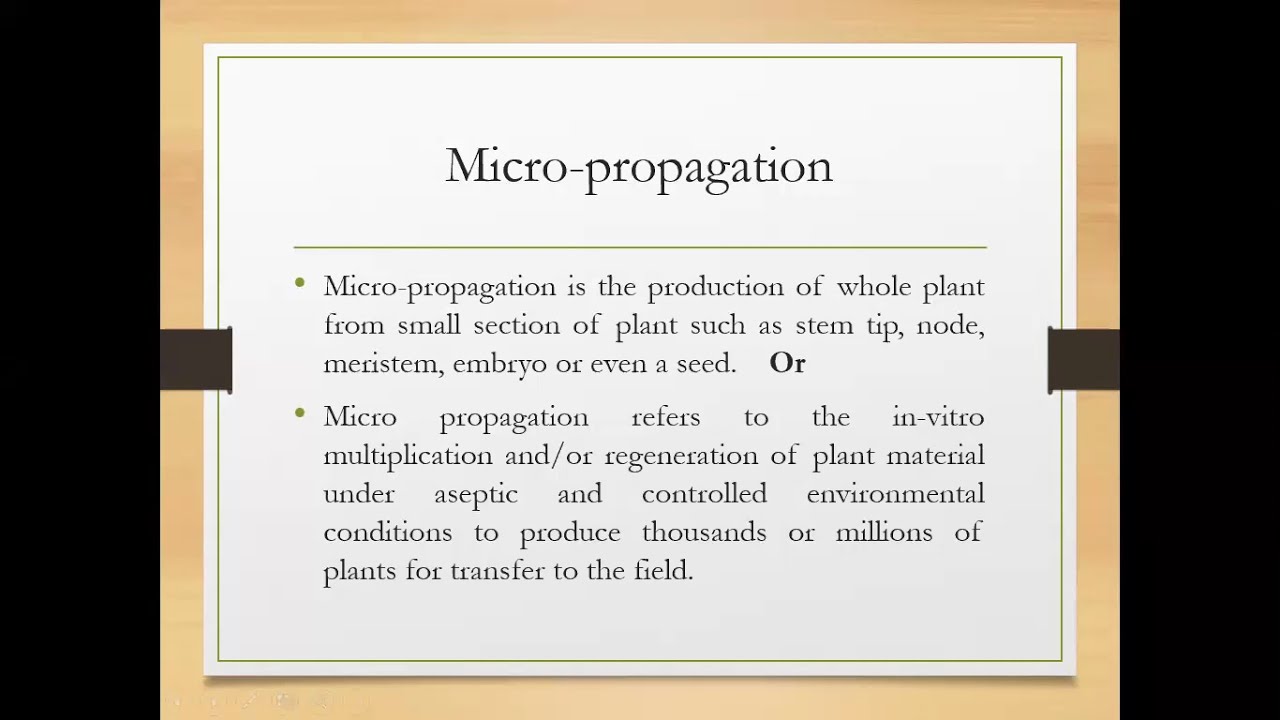 Micro-propagation

• Micro-propagation is the production of whole plant from small section of plant such as stem tip, node, meristem, embryo or even a seed. Or

• Micro propagation refers to the in-vitro multiplication and/or regeneration of plant material under aseptic and controlled environmental conditions to produce thousands or millions of plants for transfer to the field.